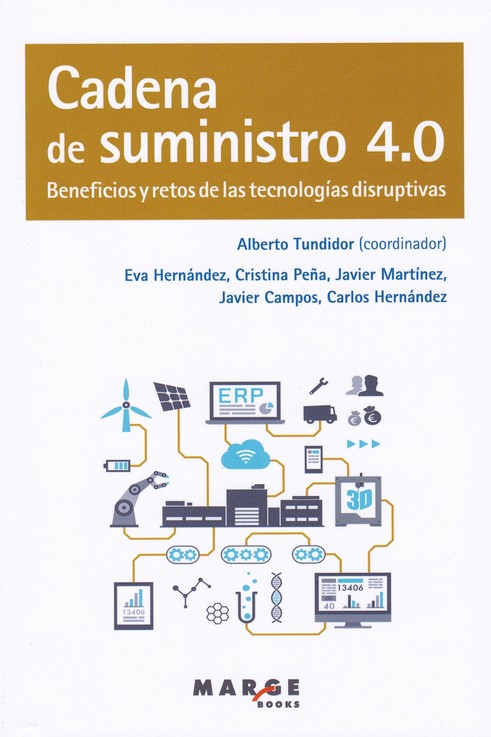 Cadena
de suministro 4.0

Beneficios y retos de las tecnologías disruptivas

Alberto Tundidor (coordinador)

Eva Hernández, Cristina Peña, Javier Martínez,
Javier Campos, Carlos Hernández

ERP

3D

13406

13406

40

MARGE
BOOKS